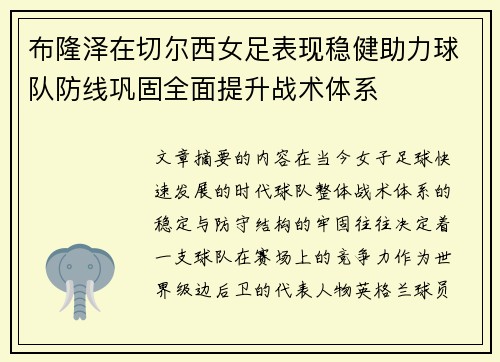 布隆泽在切尔西女足表现稳健助力球队防线巩固全面提升战术体系

文章摘要的内容在当今女子足球快速发展的时代球队整体战术体系的稳定与防守结构的牢固往往决定着一支球队在赛场上的竞争力作为世界级边后卫的代表人物英格兰球员